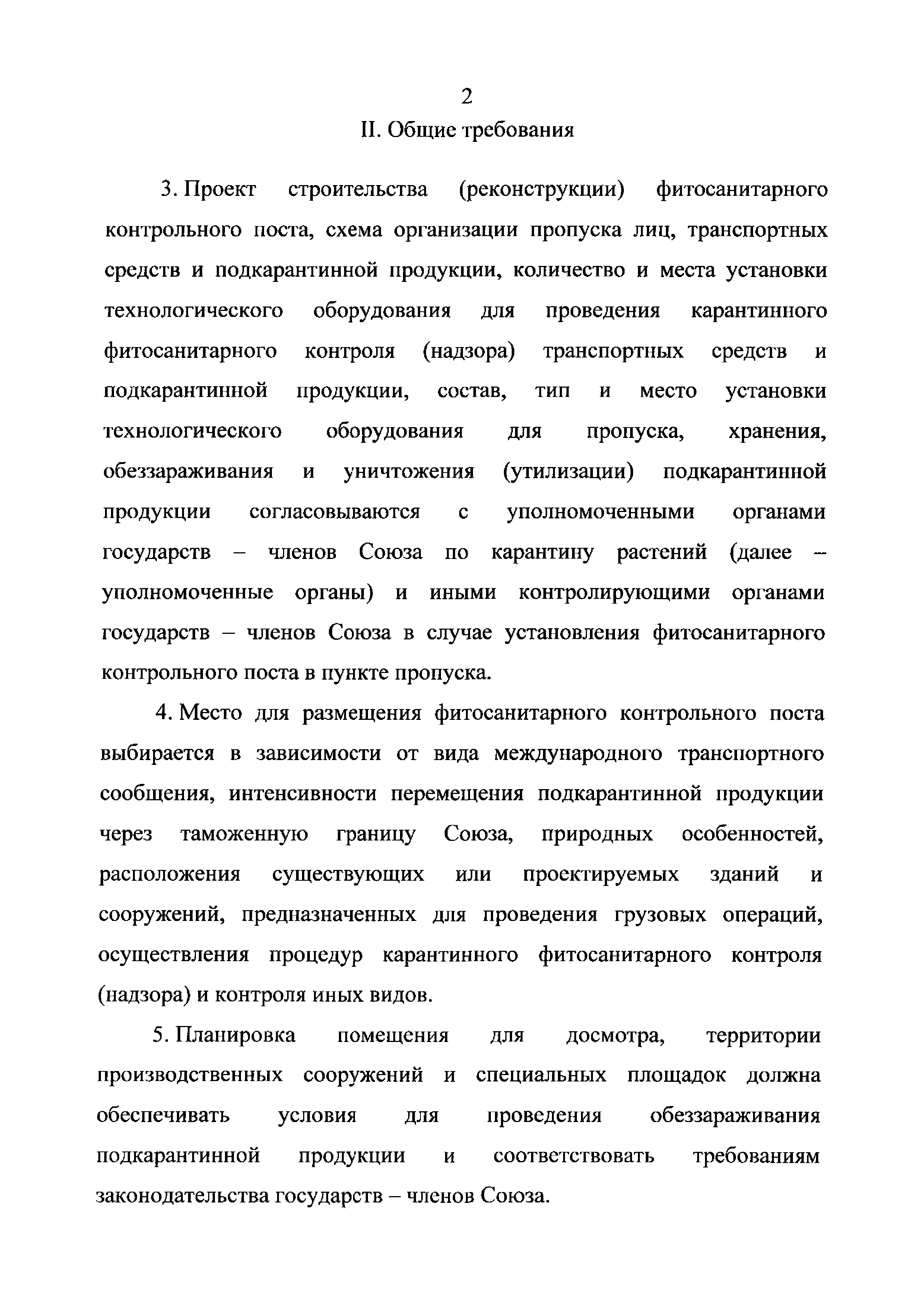 2

II. Общие требования

3. Проект строительства (реконструкции) фитосанитарного контрольного поста, схема организации пропуска лиц, транспортных средств и подкарантинной продукции, количество и места установки технологического оборудования для проведения карантинного фитосанитарного контроля (надзора) транспортных средств и подкарантинной продукции, состав, тип и место установки технологического оборудования для пропуска, хранения, обеззараживания и уничтожения (утилизации) подкарантинной продукции согласовываются с уполномоченными органами государств – членов Союза по карантину растений (далее – уполномоченные органы) и иными контролирующими органами государств – членов Союза в случае установления фитосанитарного контрольного поста в пункте пропуска.

4. Место для размещения фитосанитарного контрольного поста выбирается в зависимости от вида международного транспортного сообщения, интенсивности перемещения подкарантинной продукции через таможенную границу Союза, природных особенностей, расположения существующих или проектируемых зданий и сооружений, предназначенных для проведения грузовых операций, осуществления процедур карантинного фитосанитарного контроля (надзора) и контроля иных видов.

5. Планировка помещения для досмотра, территории производственных сооружений и специальных площадок должна обеспечивать условия для проведения обеззараживания подкарантинной продукции и соответствовать требованиям законодательства государств – членов Союза.